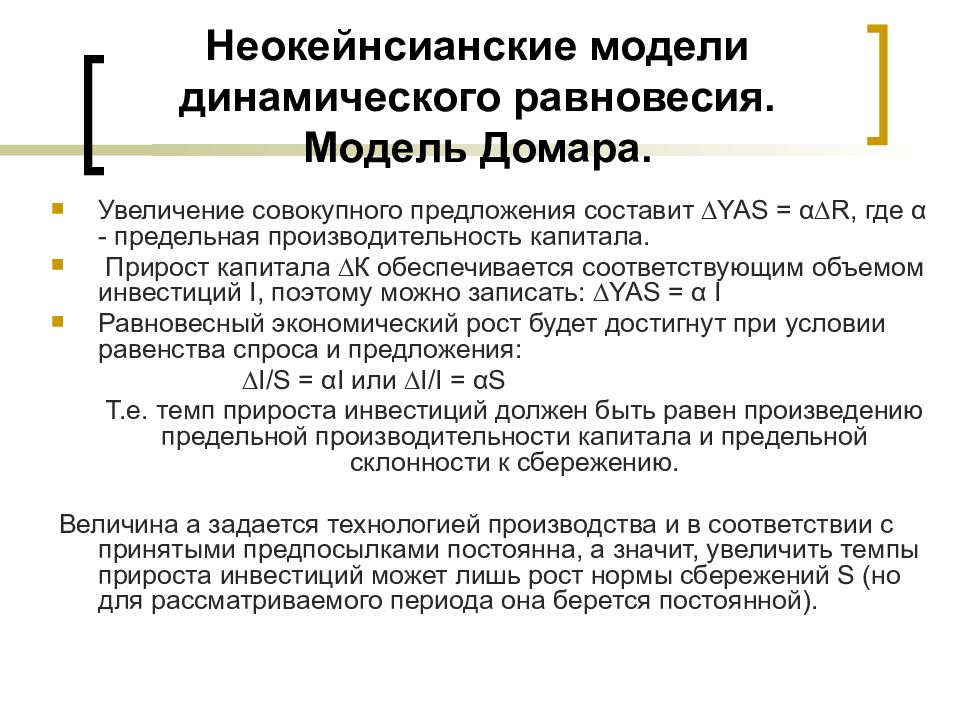 Неокейнсианские модели динамического равновесия. Модель Домара.

Увеличение совокупного предложения составит ∆YAS = α∆R, где α - предельная производительность капитала.

Прирост капитала ∆К обеспечивается соответствующим объемом инвестиций I, поэтому можно записать: ∆YAS = α I

Равновесный экономический рост будет достигнут при условии равенства спроса и предложения:

∆I/S = αI или ∆I/I = αS

Т.е. темп прироста инвестиций должен быть равен произведению предельной производительности капитала и предельной склонности к сбережению.

Величина а задается технологией производства и в соответствии с принятыми предпосылками постоянна, а значит, увеличить темпы прироста инвестиций может лишь рост нормы сбережений S (но для рассматриваемого периода она берется постоянной).